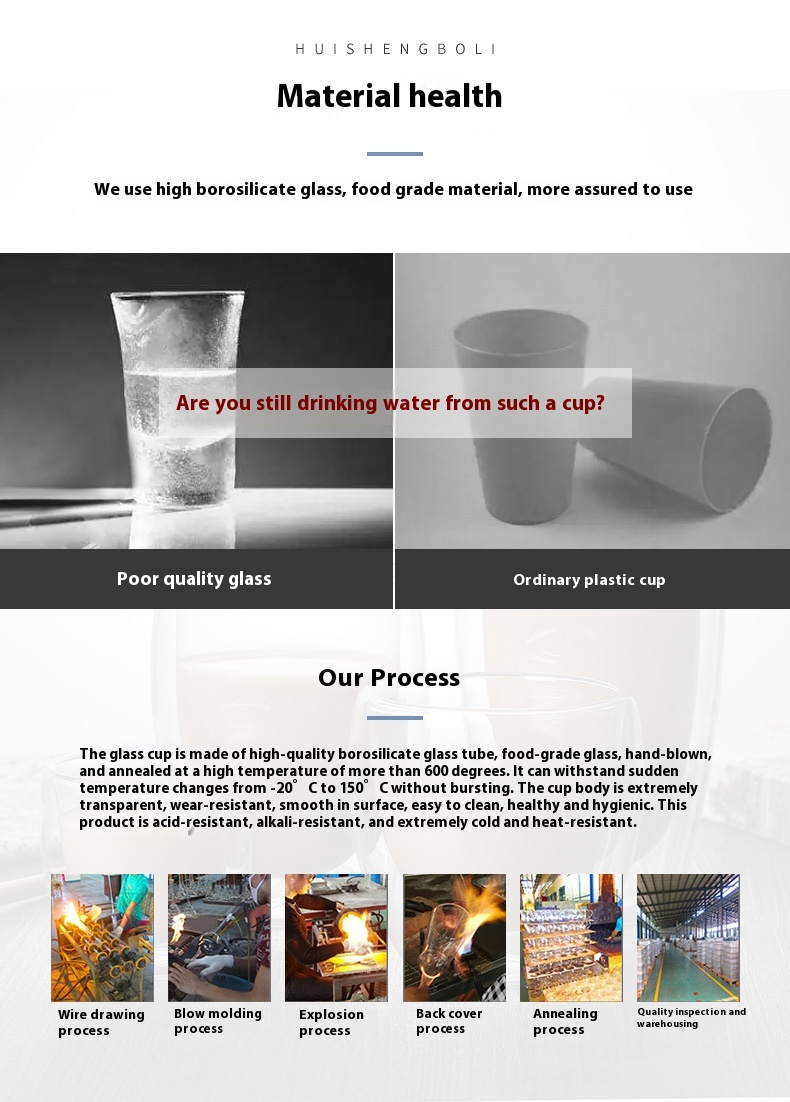 HUISHENGBOLI

Material health

We use high borosilicate glass, food grade material, more assured to use

Are you still drinking water from such a cup?

Poor quality glass

Ordinary plastic cup

Our Process

The glass cup is made of high-quality borosilicate glass tube, food-grade glass, hand-blown, and annealed at a high temperature of more than 600 degrees. It can withstand sudden temperature changes from -20° C to 150° C without bursting. The cup body is extremely transparent, wear-resistant, smooth in surface, easy to clean, healthy and hygienic. This product is acid-resistant, alkali-resistant, and extremely cold and heat-resistant.

Wire drawing process

Blow molding process

Explosion process

Back cover process

Annealing process

Quality inspection and warehousing